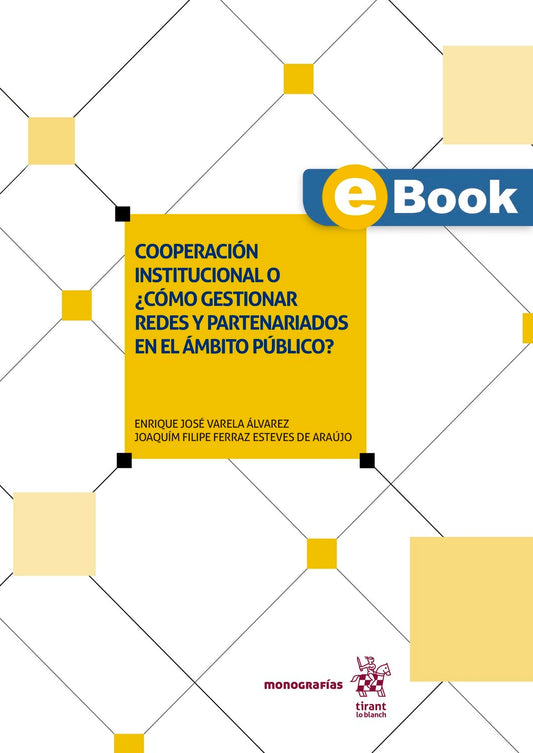 eBook

COOPERACIÓN INSTITUCIONAL O ¿CÓMO GESTIONAR REDES Y PARTENARIADOS EN EL ÁMBITO PÚBLICO?

ENRIQUE JOSÉ VARELA ÁLVAREZ
JOAQUÍM FILIPE FERRAZ ESTEVES DE ARAÚJO

monografías

tirant lo blanch